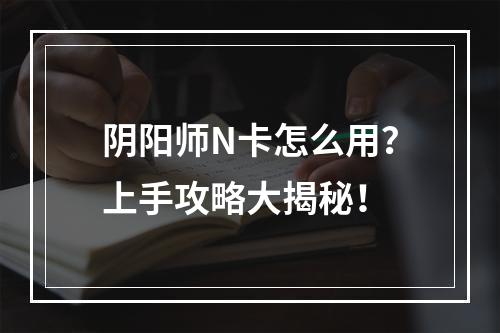 阴阳师N卡怎么用？
上手攻略大揭秘！